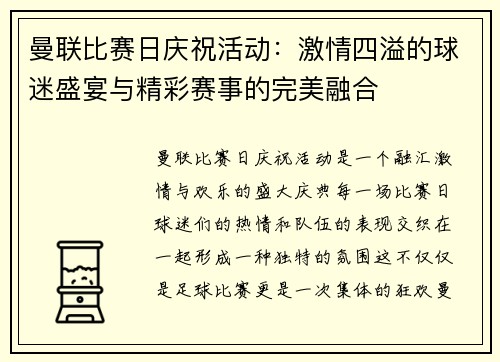 曼联比赛日庆祝活动：激情四溢的球迷盛宴与精彩赛事的完美融合

曼联比赛日庆祝活动是一个融汇激情与欢乐的盛大庆典每一场比赛日球迷们的热情和队伍的表现交织在一起形成一种独特的氛围这不仅仅是足球比赛更是一次集体的狂欢曼